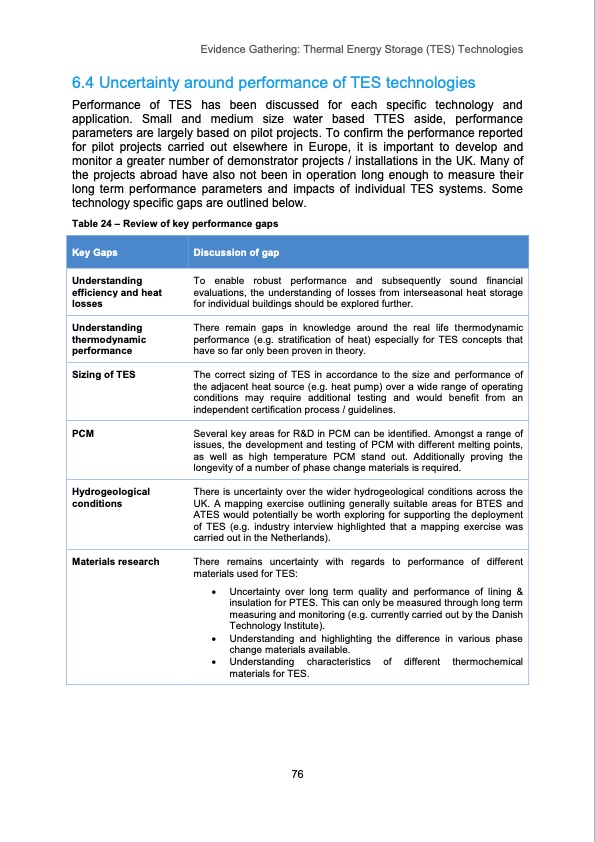 Evidence Gathering: Thermal Energy Storage (TES) Technologies

6.4 Uncertainty around performance of TES technologies

Performance of TES has been discussed for each specific technology and application. Small and medium size water based TTES aside, performance parameters are largely based on pilot projects. To confirm the performance reported for pilot projects carried out elsewhere in Europe, it is important to develop and monitor a greater number of demonstrator projects / installations in the UK. Many of the projects abroad have also not been in operation long enough to measure their long term performance parameters and impacts of individual TES systems. Some technology specific gaps are outlined below.

Table 24 – Review of key performance gaps

| Key Gaps | Discussion of gap |
|---|---|
| Understanding efficiency and heat losses | To enable robust performance and subsequently sound financial evaluations, the understanding of losses from interseasonal heat storage for individual buildings should be explored further. |
| Understanding thermodynamic performance | There remain gaps in knowledge around the real life thermodynamic performance (e.g. stratification of heat) especially for TES concepts that have so far only been proven in theory. |
| Sizing of TES | The correct sizing of TES in accordance to the size and performance of the adjacent heat source (e.g. heat pump) over a wide range of operating conditions may require additional testing and would benefit from an independent certification process / guidelines. |
| PCM | Several key areas for R&D in PCM can be identified. Amongst a range of issues, the development and testing of PCM with different melting points, as well as high temperature PCM stand out. Additionally proving the longevity of a number of phase change materials is required. |
| Hydrogeological conditions | There is uncertainty over the wider hydrogeological conditions across the UK. A mapping exercise outlining generally suitable areas for BTES and ATES would potentially be worth exploring for supporting the deployment of TES (e.g. industry interview highlighted that a mapping exercise was carried out in the Netherlands). |
| Materials research | There remains uncertainty with regards to performance of different materials used for TES: • Uncertainty over long term quality and performance of lining & insulation for PTES. This can only be measured through long term measuring and monitoring (e.g. currently carried out by the Danish Technology Institute). • Understanding and highlighting the difference in various phase change materials available. • Understanding characteristics of different thermochemical materials for TES. |

76